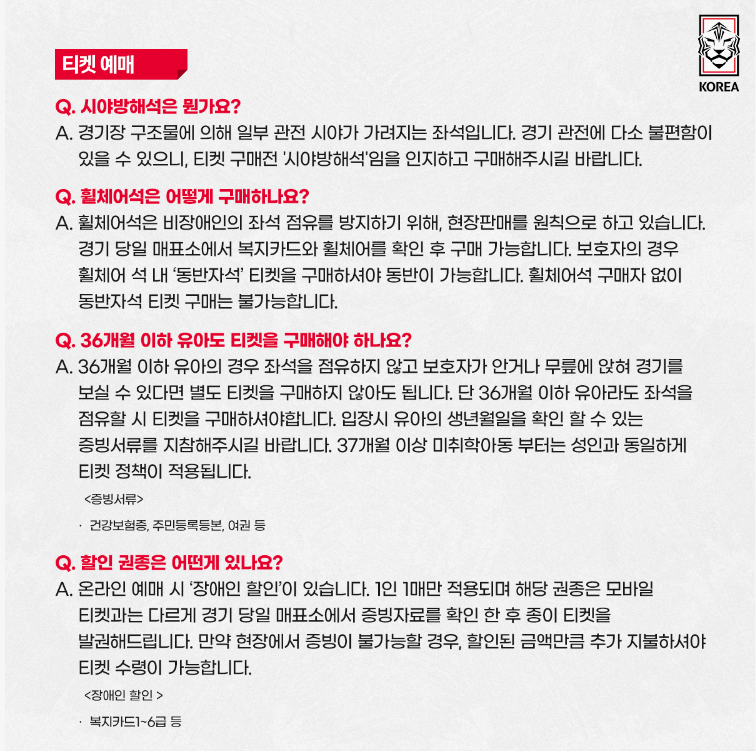 티켓 예매

KOREA

Q. 시야방해석은 뭔가요?
A. 경기장 구조물에 의해 일부 관전 시야가 가려지는 좌석입니다. 경기 관전에 다소 불편함이 있을 수 있으니, 티켓 구매전 '시야방해석'임을 인지하고 구매해주시길 바랍니다.

Q. 휠체어석은 어떻게 구매하나요?
A. 휠체어석은 비장애인의 좌석 점유를 방지하기 위해, 현장판매를 원칙으로 하고 있습니다. 경기 당일 매표소에서 복지카드와 휠체어를 확인 후 구매 가능합니다. 보호자의 경우 휠체어 석 내 '동반자석' 티켓을 구매하셔야 동반이 가능합니다. 휠체어석 구매자 없이 동반자석 티켓 구매는 불가능합니다.

Q. 36개월 이하 유아도 티켓을 구매해야 하나요?
A. 36개월 이하 유아의 경우 좌석을 점유하지 않고 보호자가 안거나 무릎에 앉혀 경기를 보실 수 있다면 별도 티켓을 구매하지 않아도 됩니다. 단 36개월 이하 유아라도 좌석을 점유할 시 티켓을 구매하셔야합니다. 입장시 유아의 생년월일을 확인 할 수 있는 증빙서류를 지참해주시길 바랍니다. 37개월 이상 미취학아동 부터는 성인과 동일하게 티켓 정책이 적용됩니다.

<증빙서류>

· 건강보험증, 주민등록등본, 여권 등

Q. 할인 권종은 어떤게 있나요?
A. 온라인 예매 시 '장애인 할인'이 있습니다. 1인 1매만 적용되며 해당 권종은 모바일 티켓과는 다르게 경기 당일 매표소에서 증빙자료를 확인 한 후 종이 티켓을 발권해드립니다. 만약 현장에서 증빙이 불가능할 경우, 할인된 금액만큼 추가 지불하셔야 티켓 수령이 가능합니다.

<장애인 할인 >

· 복지카드1~6급 등